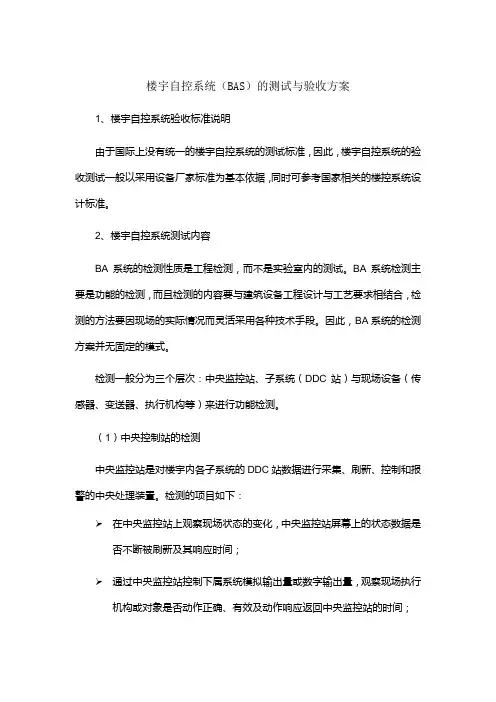 楼宇自控系统（BAS）的测试与验收方案

1、楼宇自控系统验收标准说明

由于国际上没有统一的楼宇自控系统的测试标准，因此，楼宇自控系统的验收测试一般以采用设备厂家标准为基本依据，同时可参考国家相关的楼控系统设计标准。

2、楼宇自控系统测试内容

BA 系统的检测性质是工程检测，而不是实验室内的测试。BA 系统检测主要是功能的检测，而且检测的内容要与建筑设备工程设计与工艺要求相结合，检测的方法要因现场的实际情况而灵活采用各种技术手段。因此，BA 系统的检测方案并无固定的模式。

检测一般分为三个层次：中央监控站、子系统（DDC 站）与现场设备（传感器、变送器、执行机构等）来进行功能检测。

（1）中央控制站的检测

中央监控站是对楼宇内各子系统的 DDC 站数据进行采集、刷新、控制和报警的中央处理装置。检测的项目如下：

➢ 在中央监控站上观察现场状态的变化，中央监控站屏幕上的状态数据是否不断被刷新及其响应时间；

➢ 通过中央监控站控制下属系统模拟输出量或数字输出量，观察现场执行机构或对象是否动作正确、有效及动作响应返回中央监控站的时间；